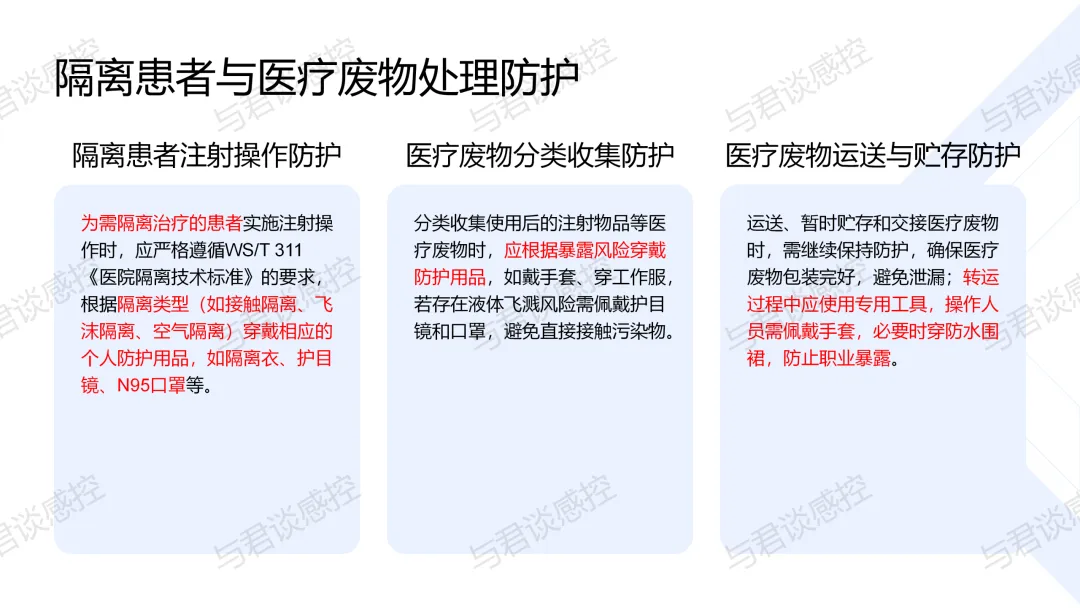 隔离患者与医疗废物处理防护

隔离患者注射操作防护

为需隔离治疗的患者实施注射操作时，应严格遵循WS/T 311《医院隔离技术标准》的要求，根据隔离类型（如接触隔离、飞沫隔离、空气隔离）穿戴相应的个人防护用品，如隔离衣、护目镜、N95口罩等。

医疗废物分类收集防护

分类收集使用后的注射物品等医疗废物时，应根据暴露风险穿戴防护用品，如戴手套、穿工作服，若存在液体飞溅风险需佩戴护目镜和口罩，避免直接接触污染物。

医疗废物运送与贮存防护

运送、暂时贮存和交接医疗废物时，需继续保持防护，确保医疗废物包装完好，避免泄漏；转运过程中应使用专用工具，操作人员需佩戴手套，必要时穿防水围裙，防止职业暴露。

与君谈感控